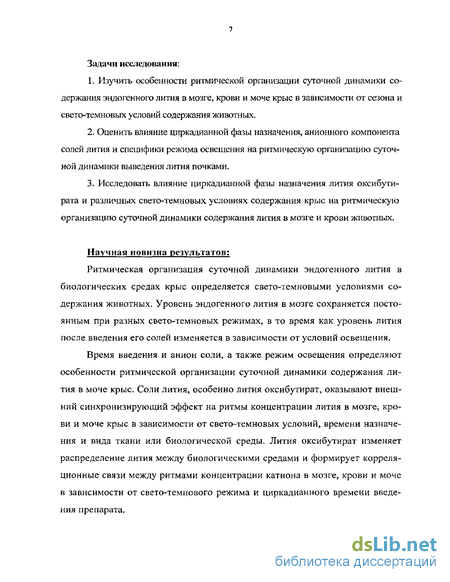 7

Задачи исследования:

1. Изучить особенности ритмической организации суточной динамики содержания эндогенного лития в мозге, крови и моче крыс в зависимости от сезона и свето-темновых условий содержания животных.

2. Оценить влияние циркадианной фазы назначения, анионного компонента солей лития и специфики режима освещения на ритмическую организацию суточной динамики выведения лития почками.

3. Исследовать влияние циркадианной фазы назначения лития оксибутирата и различных свето-темновых условиях содержания крыс на ритмическую организацию суточной динамики содержания лития в мозге и крови животных.

Научная новизна результатов:

Ритмическая организация суточной динамики эндогенного лития в биологических средах крыс определяется свето-темновыми условиями содержания животных. Уровень эндогенного лития в мозге сохраняется постоянным при разных свето-темновых режимах, в то время как уровень лития после введения его солей изменяется в зависимости от условий освещения.

Время введения и анион соли, а также режим освещения определяют особенности ритмической организации суточной динамики содержания лития в моче крыс. Соли лития, особенно лития оксибутират, оказывают внешний синхронизирующий эффект на ритмы концентрации лития в мозге, крови и моче крыс в зависимости от свето-темновых условий, времени назначения и вида ткани или биологической среды. Лития оксибутират изменяет распределение лития между биологическими средами и формирует корреляционные связи между ритмами концентрации катиона в мозге, крови и моче в зависимости от свето-темнового режима и циркадианного времени введения препарата.

dsLib.net
библиотека диссертаций